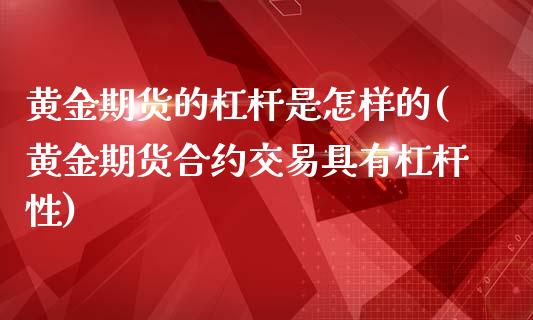 黄金期货的杠杆是怎样的(黄金期货合约交易具有杠杆性)